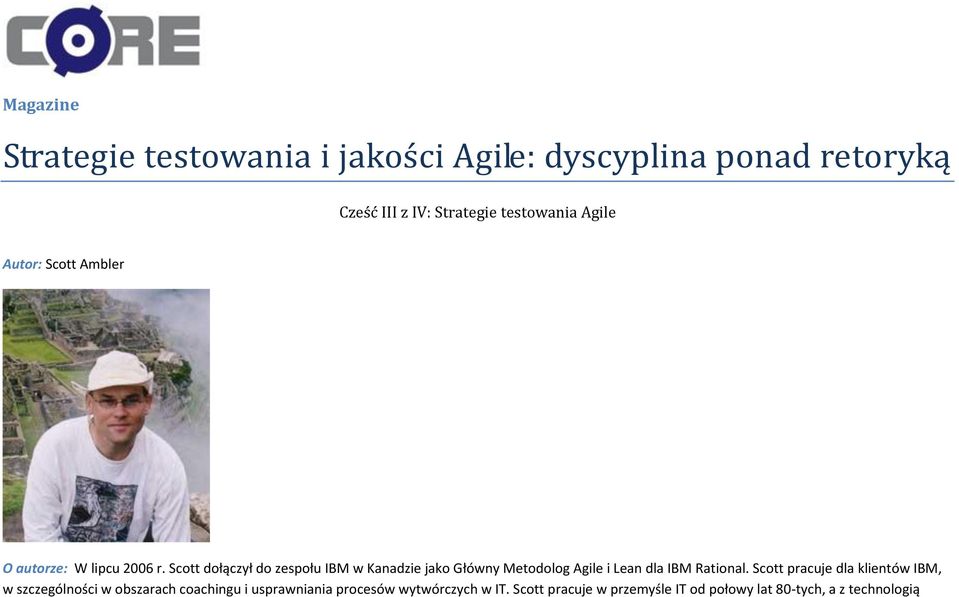 CORE

Magazine

Strategie testowania i jakości Agile: dyscyplina ponad retoryką

Cześć III z IV: Strategie testowania Agile

Autor: Scott Ambler

O autorze: W lipcu 2006 r. Scott dołączył do zespołu IBM w Kanadzie jako Główny Metodolog Agile i Lean dla IBM Rational. Scott pracuje dla klientów IBM, w szczególności w obszarach coachingu i usprawniania procesów wytwórczych w IT. Scott pracuje w przemyśle IT od połowy lat 80-tych, a z technologią